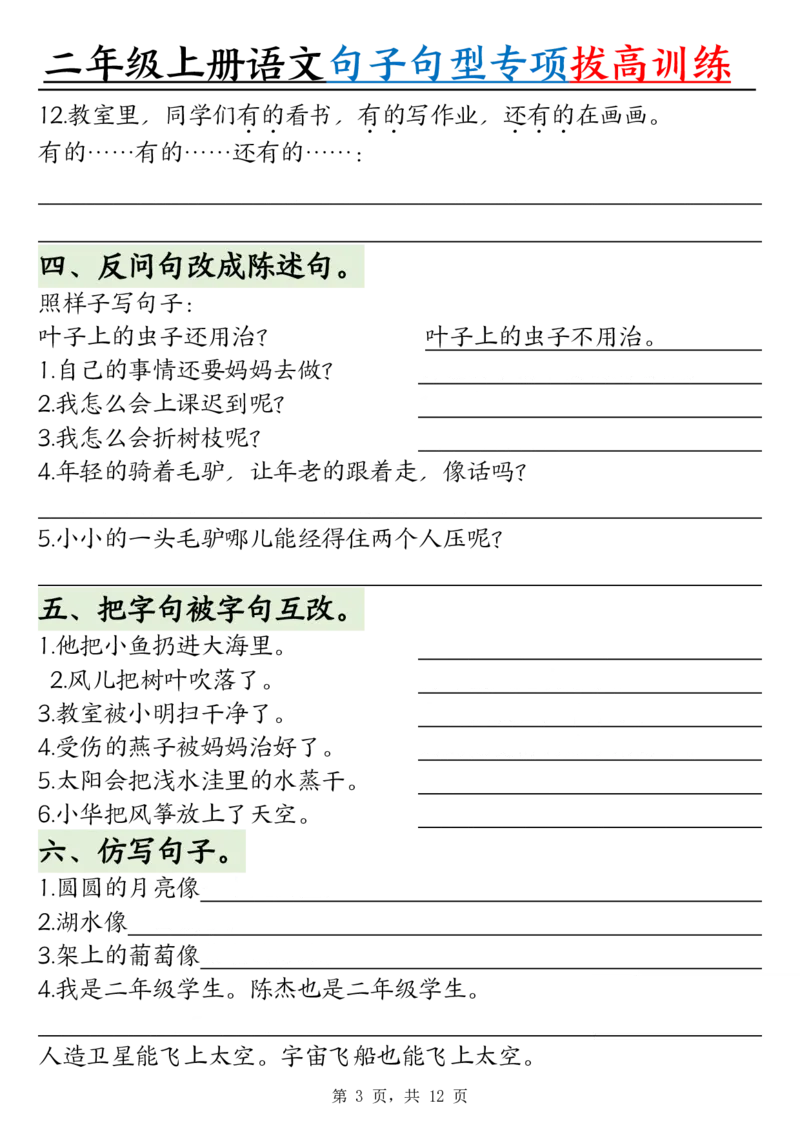 二年级上册语文句子句型专项拔高训练

12.教室里，同学们有的看书，有的写作业，还有的在画画。
有的……有的……还有的……：

四、反问句改成陈述句。

照样子写句子：
叶子上的虫子还用治？　　叶子上的虫子不用治。
1.自己的事情还要妈妈去做？
2.我怎么会上课迟到呢？
3.我怎么会折树枝呢？
4.年轻的骑着毛驴，让年老的跟着走，像话吗？

5.小小的一头毛驴哪儿能经得住两个人压呢？

五、把字句被字句互改。

1.他把小鱼扔进大海里。
2.风儿把树叶吹落了。
3.教室被小明扫干净了。
4.受伤的燕子被妈妈治好了。
5.太阳会把浅水洼里的水蒸干。
6.小华把风筝放上了天空。

六、仿写句子。

1.圆圆的月亮像
2.湖水像
3.架上的葡萄像
4.我是二年级学生。陈杰也是二年级学生。

人造卫星能飞上太空。宇宙飞船也能飞上太空。

第 3 页，共 12 页